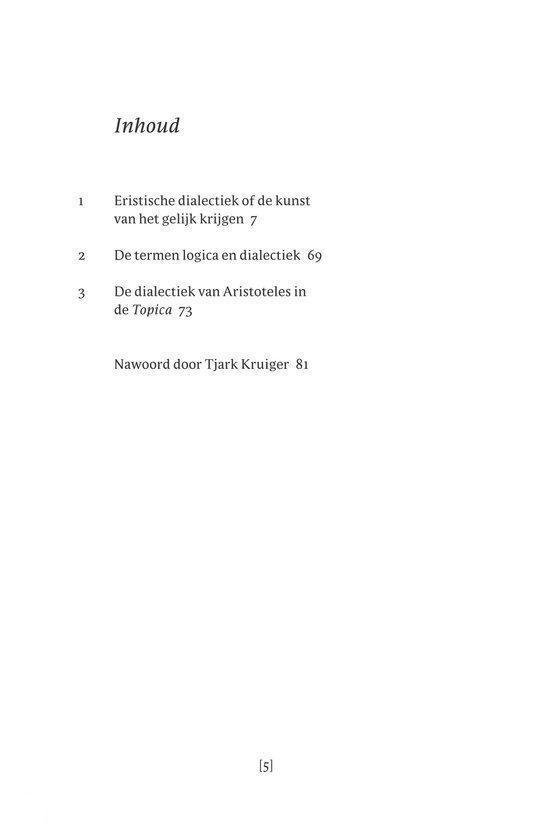 Inhoud

1 Eristische dialectiek of de kunst van het gelijk krijgen 7

2 De termen logica en dialectiek 69

3 De dialectiek van Aristoteles in de Topica 73

Nawoord door Tjark Kruiger 81

[5]